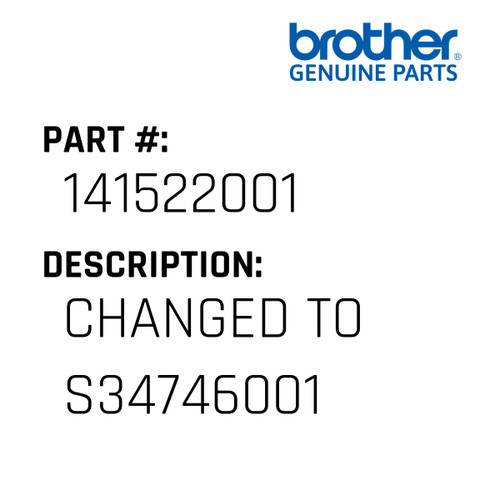 brother®
GENUINE PARTS

PART #:
141522001

DESCRIPTION:
CHANGED TO S34746001